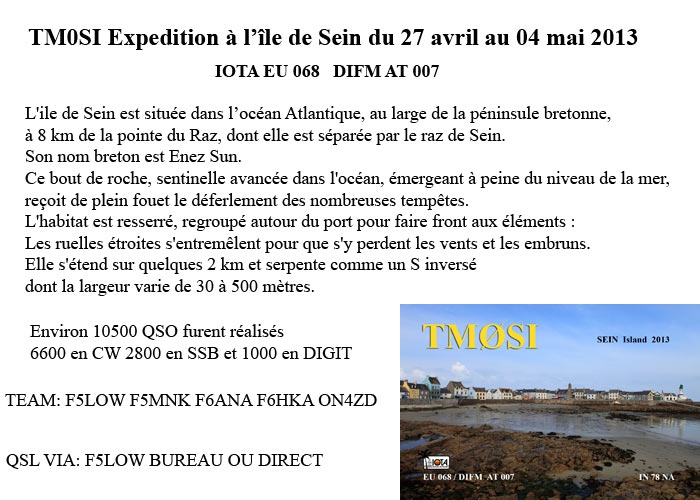 TM0SI Expedition à l’île de Sein du 27 avril au 04 mai 2013

IOTA EU 068 DIFM AT 007

L'ile de Sein est située dans l’océan Atlantique, au large de la péninsule bretonne, à 8 km de la pointe du Raz, dont elle est séparée par le raz de Sein.
Son nom breton est Enez Sun.
Ce bout de roche, sentinelle avancée dans l'océan, émergeant à peine du niveau de la mer, reçoit de plein fouet le déferlement des nombreuses tempêtes.
L'habitat est resserré, regroupé autour du port pour faire front aux éléments :
Les ruelles étroites s'entremêlent pour que s'y perdent les vents et les embruns.
Elle s'étend sur quelques 2 km et serpente comme un S inversé dont la largeur varie de 30 à 500 mètres.

Environ 10500 QSO furent réalisés
6600 en CW 2800 en SSB et 1000 en DIGIT

TEAM: F5LOW F5MNK F6ANA F6HKA ON4ZD

QSL VIA: F5LOW BUREAU OU DIRECT

TMØSI

SEIN Island 2013

IOTA

EU 068 / DIFM AT 007

IN 78 NA